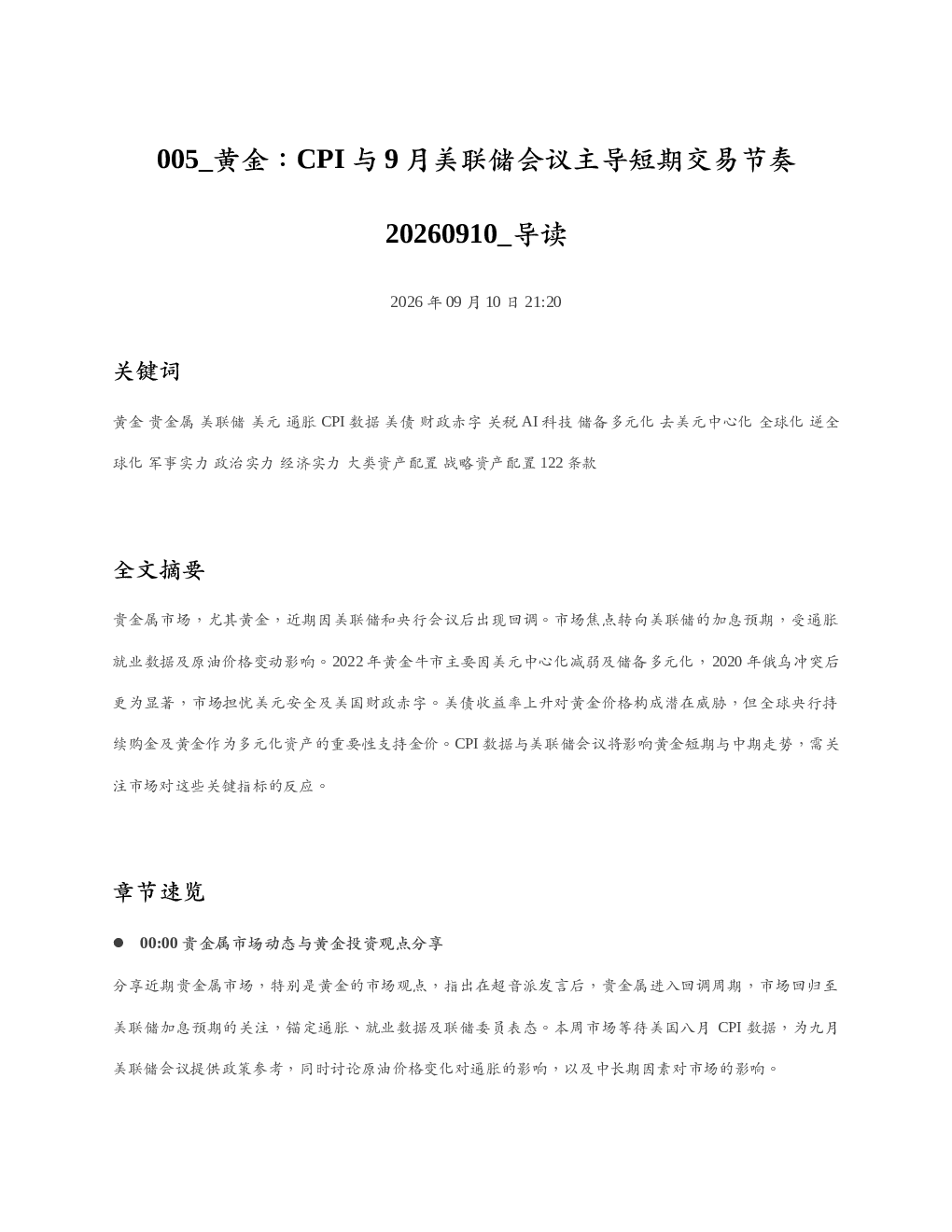 005_黄金：CPI 与 9 月美联储会议主导短期交易节奏

20260910_导读

2026 年 09 月 10 日 21:20

关键词

黄金 贵金属 美联储 美元 通胀 CPI 数据 美债 财政赤字 关税 AI 科技 储备多元化 去美元中心化 全球化 逆全球化 军事实力 政治实力 经济实力 大类资产配置 战略资产配置 122 条款

全文摘要

贵金属市场，尤其黄金，近期因美联储和央行会议后出现回调。市场焦点转向美联储的加息预期，受通胀就业数据及原油价格变动影响。2022 年黄金牛市主要因美元中心化减弱及储备多元化，2020 年俄乌冲突后更为显著，市场担忧美元安全及美国财政赤字。美债收益率上升对黄金价格构成潜在威胁，但全球央行持续购金及黄金作为多元化资产的重要性支持金价。CPI 数据与美联储会议将影响黄金短期与中期走势，需关注市场对这些关键指标的反应。

章节速览

● 00:00 贵金属市场动态与黄金投资观点分享

分享近期贵金属市场，特别是黄金的市场观点，指出在超音派发言后，贵金属进入回调周期，市场回归至美联储加息预期的关注，锚定通胀、就业数据及联储委员表态。本周市场等待美国八月 CPI 数据，为九月美联储会议提供政策参考，同时讨论原油价格变化对通胀的影响，以及中长期因素对市场的影响。